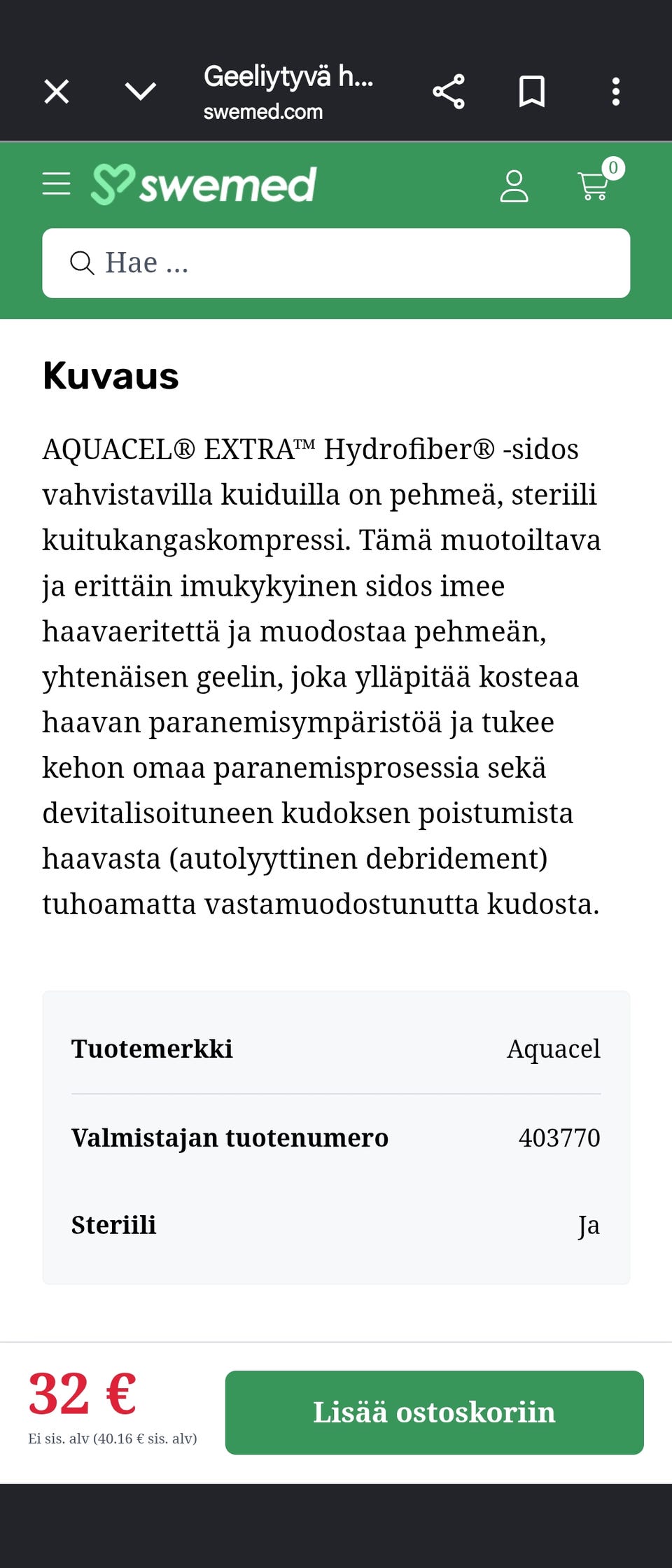 Geeliytyvä h...
swemed.com

swemed

0

Hae ...

Kuvaus

AQUACEL® EXTRA™ Hydrofiber® -sidos vahvistavilla kuiduilla on pehmeä, steriili kuitukangaskompressi. Tämä muotoiltava ja erittäin imukykyinen sidos imee haavaeritettä ja muodostaa pehmeän, yhtenäisen geelin, joka ylläpitää kosteaa haavan paranemisympäristöä ja tukee kehon omaa paranemisprosessia sekä devitalisoituneen kudoksen poistumista haavasta (autolyyttinen debridement) tuhoamatta vastamuodostunutta kudosta.

| Tuotemerkki | Aquacel |
|---|---|
| Valmistajan tuotenumero | 403770 |
| Steriili | Ja |

32 €
Ei sis. alv (40.16 € sis. alv)

Lisää ostoskoriin